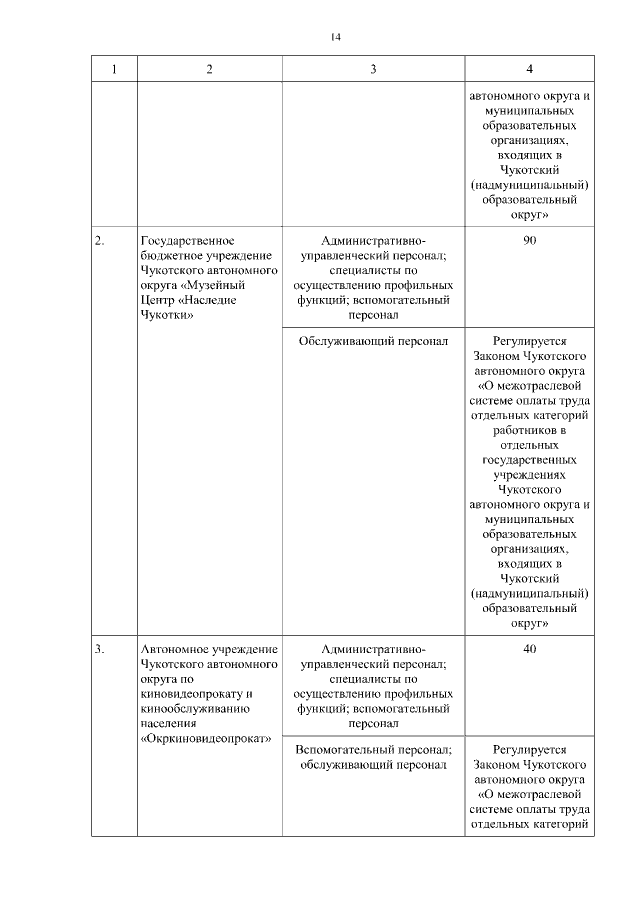 14

| 1 | 2 | 3 | 4 |
|---|---|---|---|
| | | | автономного округа и муниципальных образовательных организациях, входящих в Чукотский (надмуниципальный) образовательный округ» |
| 2. | Государственное бюджетное учреждение Чукотского автономного округа «Музейный Центр «Наследие Чукотки» | Административно-управленческий персонал; специалисты по осуществлению профильных функций; вспомогательный персонал | 90 |
| | | Обслуживающий персонал | Регулируется Законом Чукотского автономного округа «О межотраслевой системе оплаты труда отдельных категорий работников в отдельных государственных учреждениях Чукотского автономного округа и муниципальных образовательных организациях, входящих в Чукотский (надмуниципальный) образовательный округ» |
| 3. | Автономное учреждение Чукотского автономного округа по киновидеопрокату и кинообслуживанию населения «Окркиновидеопрокат» | Административно-управленческий персонал; специалисты по осуществлению профильных функций; вспомогательный персонал | 40 |
| | | Вспомогательный персонал; обслуживающий персонал | Регулируется Законом Чукотского автономного округа «О межотраслевой системе оплаты труда отдельных категорий |